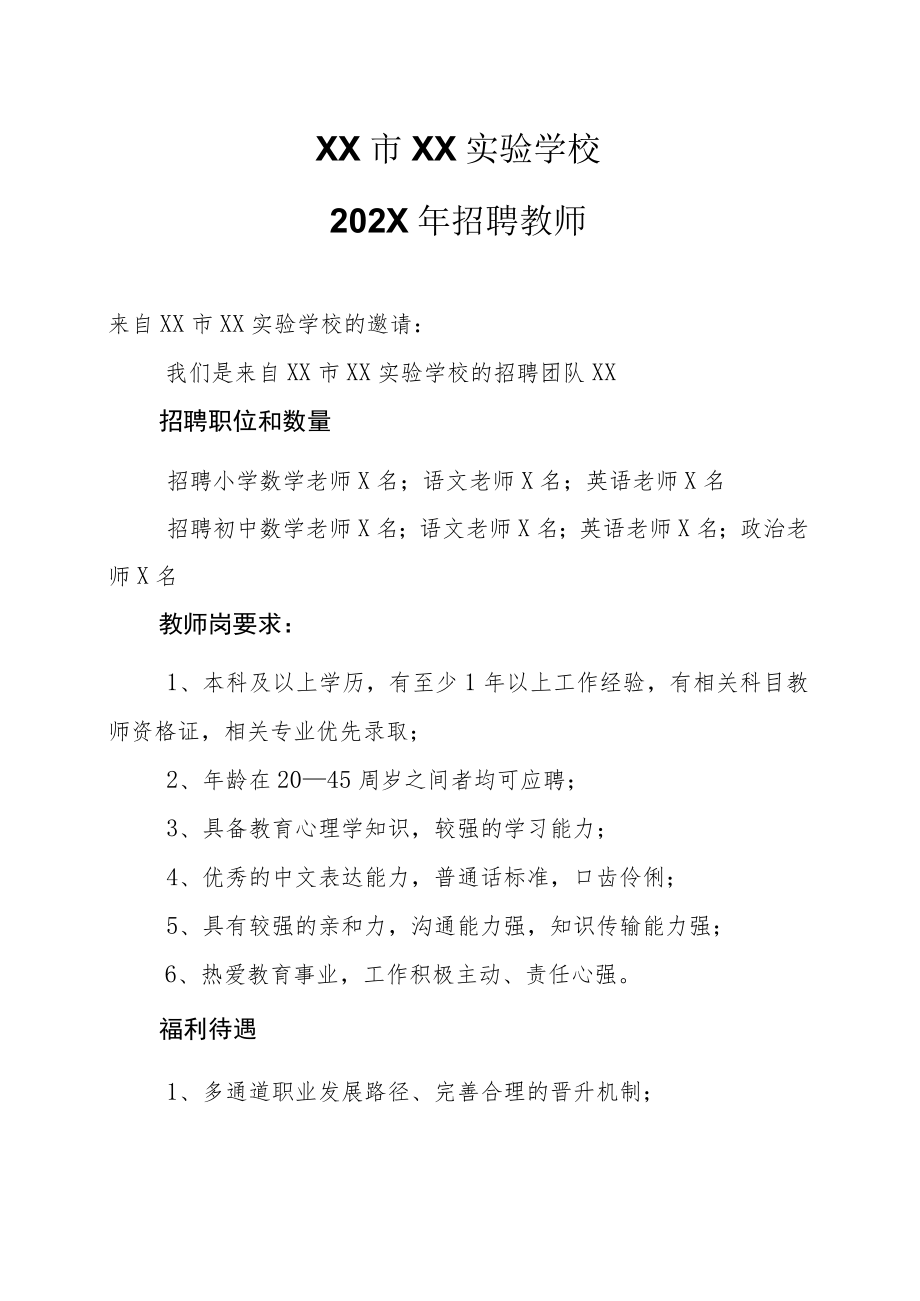 XX市XX实验学校

202X年招聘教师

来自XX市XX实验学校的邀请：

我们是来自XX市XX实验学校的招聘团队XX

招聘职位和数量

招聘小学数学老师X名；语文老师X名；英语老师X名

招聘初中数学老师X名；语文老师X名；英语老师X名；政治老师X名

教师岗要求：

1、本科及以上学历，有至少1年以上工作经验，有相关科目教师资格证，相关专业优先录取；

2、年龄在20—45周岁之间者均可应聘；

3、具备教育心理学知识，较强的学习能力；

4、优秀的中文表达能力，普通话标准，口齿伶俐；

5、具有较强的亲和力，沟通能力强，知识传输能力强；

6、热爱教育事业，工作积极主动、责任心强。

福利待遇

1、多通道职业发展路径、完善合理的晋升机制；